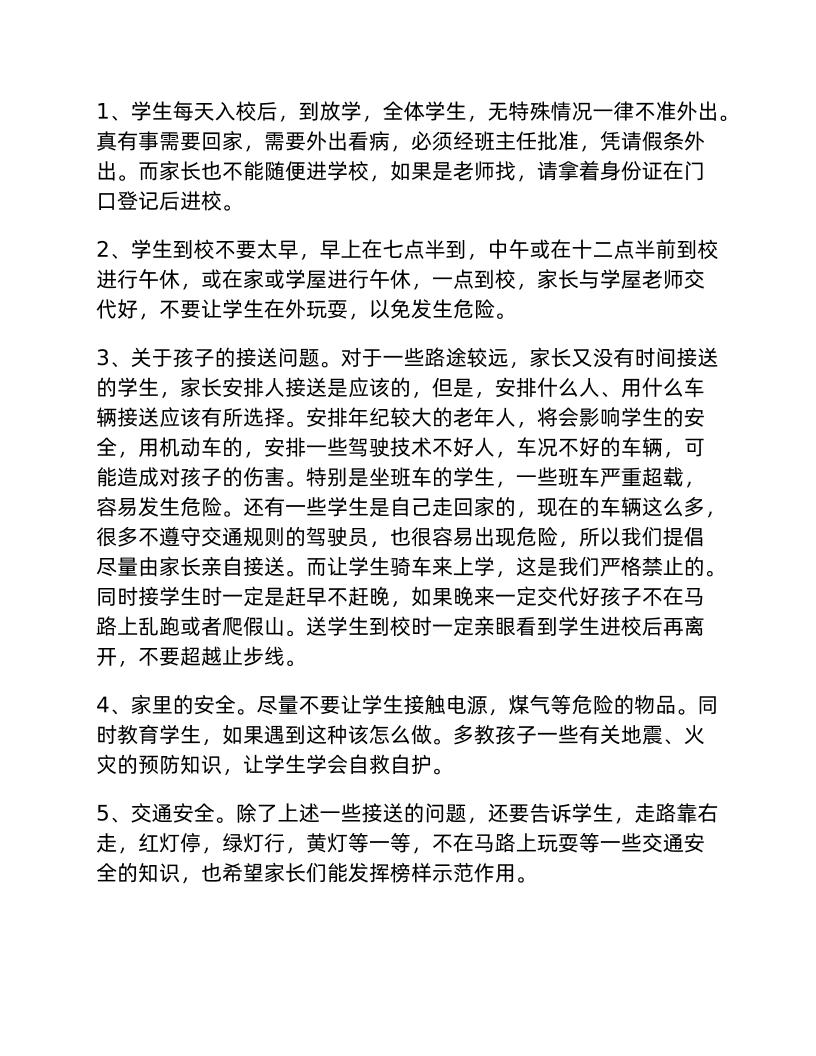 1、学生每天入校后，到放学，全体学生，无特殊情况一律不准外出。真有事需要回家，需要外出看病，必须经班主任批准，凭请假条外出。而家长也不能随便进学校，如果是老师找，请拿着身份证在门口登记后进校。

2、学生到校不要太早，早上在七点半到，中午或在十二点半前到校进行午休，或在家或学屋进行午休，一点到校，家长与学屋老师交代好，不要让学生在外玩耍，以免发生危险。

3、关于孩子的接送问题。对于一些路途较远，家长又没有时间接送的学生，家长安排人接送是应该的，但是，安排什么人、用什么车辆接送应该有所选择。安排年纪较大的老年人，将会影响学生的安全，用机动车的，安排一些驾驶技术不好人，车况不好的车辆，可能造成对孩子的伤害。特别是坐班车的学生，一些班车严重超载，容易发生危险。还有一些学生是自己走回家的，现在的车辆这么多，很多不遵守交通规则的驾驶员，也很容易出现危险，所以我们提倡尽量由家长亲自接送。而让学生骑车来上学，这是我们严格禁止的。同时接学生时一定是赶早不赶晚，如果晚来一定交代好孩子不在马路上乱跑或者爬假山。送学生到校时一定亲眼看到学生进校后再离开，不要超越止步线。

4、家里的安全。尽量不要让学生接触电源，煤气等危险的物品。同时教育学生，如果遇到这种该怎么做。多教孩子一些有关地震、火灾的预防知识，让学生学会自救自护。

5、交通安全。除了上述一些接送的问题，还要告诉学生，走路靠右走，红灯停，绿灯行，黄灯等一等，不在马路上玩耍等一些交通安全的知识，也希望家长们能发挥榜样示范作用。